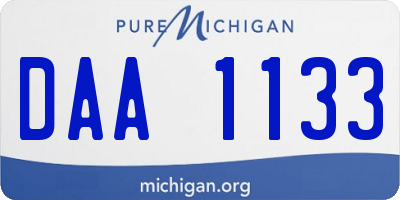 PURE MICHIGAN

DAA 1133

michigan.org